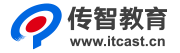 传智教育
www.itcast.cn